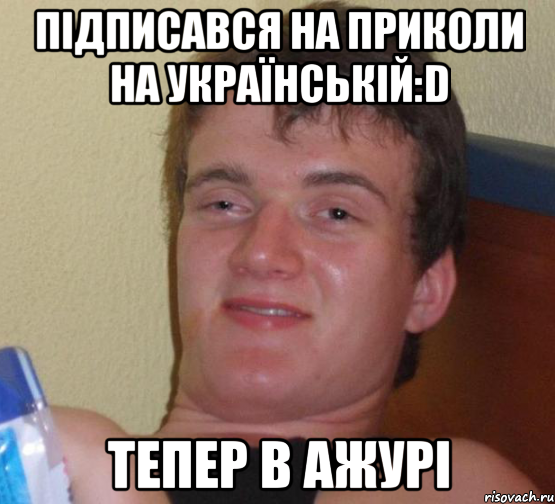 ПІДПИСАВСЯ НА ПРИКОЛИ НА УКРАЇНСЬКІЙ:D

ТЕПЕР В АЖУРІ

risovach.ru